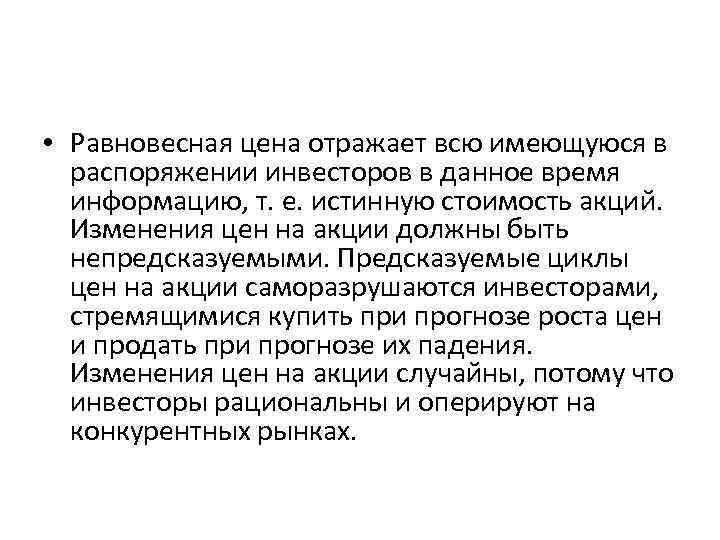 • Равновесная цена отражает всю имеющуюся в распоряжении инвесторов в данное время информацию, т. е. истинную стоимость акций. Изменения цен на акции должны быть непредсказуемыми. Предсказуемые циклы цен на акции саморазрушаются инвесторами, стремящимися купить при прогнозе роста цен и продать при прогнозе их падения. Изменения цен на акции случайны, потому что инвесторы рациональны и оперируют на конкурентных рынках.